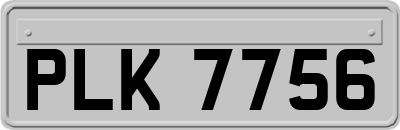 PLK 7756